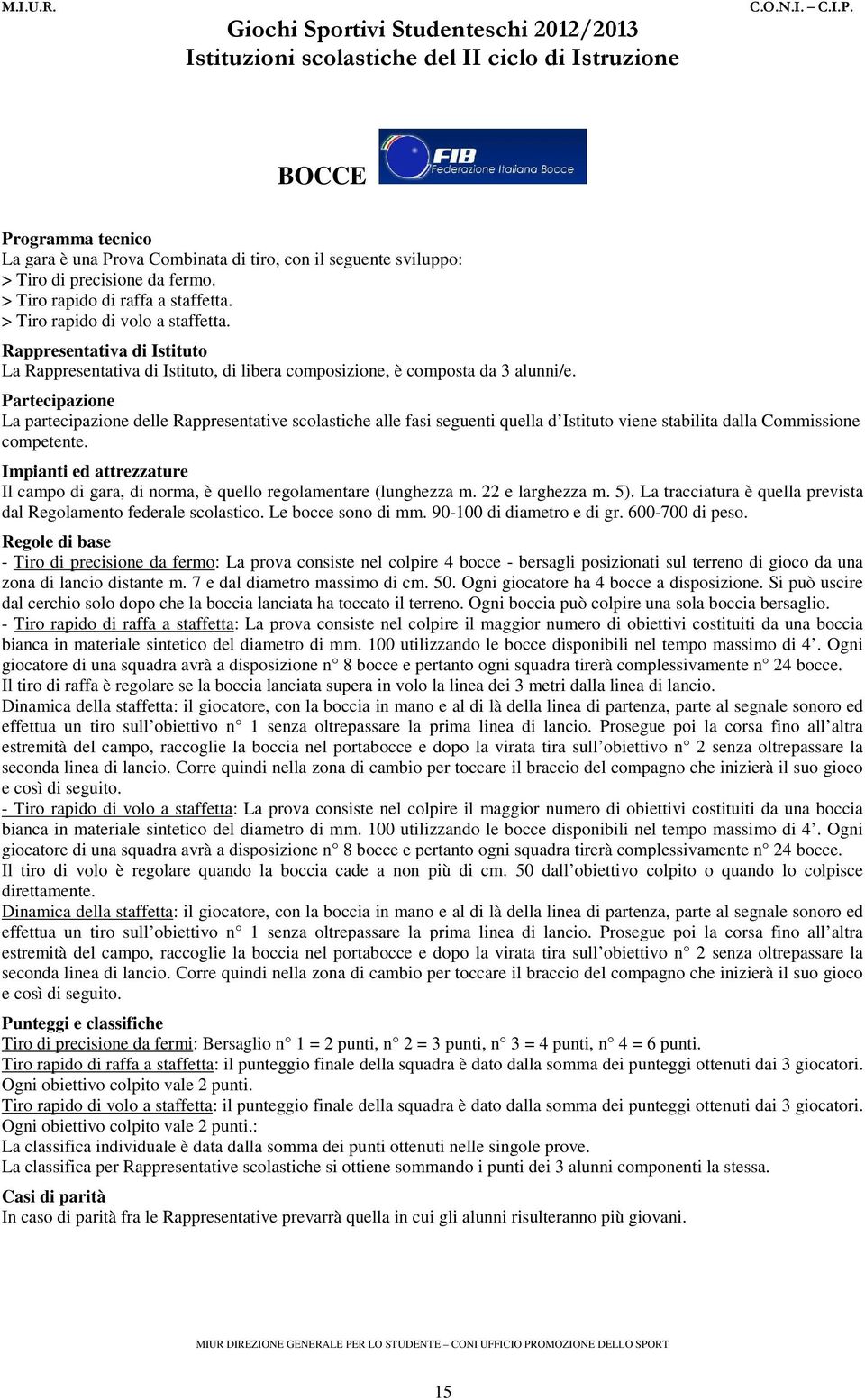 M.I.U.R.

Giochi Sportivi Studenteschi 2012/2013
Istituzioni scolastiche del II ciclo di Istruzione

C.O.N.I. – C.I.P.

BOCCE

FIB Federazione Italiana Bocce

Programma tecnico
La gara è una Prova Combinata di tiro, con il seguente sviluppo:
> Tiro di precisione da fermo.
> Tiro rapido di raffa a staffetta.
> Tiro rapido di volo a staffetta.

Rappresentativa di Istituto
La Rappresentativa di Istituto, di libera composizione, è composta da 3 alunni/e.

Partecipazione
La partecipazione delle Rappresentative scolastiche alle fasi seguenti quella d'Istituto viene stabilita dalla Commissione competente.

Impianti ed attrezzature
Il campo di gara, di norma, è quello regolamentare (lunghezza m. 22 e larghezza m. 5). La tracciatura è quella prevista dal Regolamento federale scolastico. Le bocce sono di mm. 90-100 di diametro e di gr. 600-700 di peso.

Regole di base
- Tiro di precisione da fermo: La prova consiste nel colpire 4 bocce - bersagli posizionati sul terreno di gioco da una zona di lancio distante m. 7 e dal diametro massimo di cm. 50. Ogni giocatore ha 4 bocce a disposizione. Si può uscire dal cerchio solo dopo che la boccia lanciata ha toccato il terreno. Ogni boccia può colpire una sola boccia bersaglio.
- Tiro rapido di raffa a staffetta: La prova consiste nel colpire il maggior numero di obiettivi costituiti da una boccia bianca in materiale sintetico del diametro di mm. 100 utilizzando le bocce disponibili nel tempo massimo di 4'. Ogni giocatore di una squadra avrà a disposizione n° 8 bocce e pertanto ogni squadra tirerà complessivamente n° 24 bocce.
Il tiro di raffa è regolare se la boccia lanciata supera in volo la linea dei 3 metri dalla linea di lancio.
Dinamica della staffetta: il giocatore, con la boccia in mano e al di là della linea di partenza, parte al segnale sonoro ed effettua un tiro sull'obiettivo n° 1 senza oltrepassare la prima linea di lancio. Prosegue poi la corsa fino all'altra estremità del campo, raccoglie la boccia nel portabocce e dopo la virata tira sull'obiettivo n° 2 senza oltrepassare la seconda linea di lancio. Corre quindi nella zona di cambio per toccare il braccio del compagno che inizierà il suo gioco e così di seguito.
- Tiro rapido di volo a staffetta: La prova consiste nel colpire il maggior numero di obiettivi costituiti da una boccia bianca in materiale sintetico del diametro di mm. 100 utilizzando le bocce disponibili nel tempo massimo di 4'. Ogni giocatore di una squadra avrà a disposizione n° 8 bocce e pertanto ogni squadra tirerà complessivamente n° 24 bocce.
Il tiro di volo è regolare quando la boccia cade a non più di cm. 50 dall'obiettivo colpito o quando lo colpisce direttamente.
Dinamica della staffetta: il giocatore, con la boccia in mano e al di là della linea di partenza, parte al segnale sonoro ed effettua un tiro sull'obiettivo n° 1 senza oltrepassare la prima linea di lancio. Prosegue poi la corsa fino all'altra estremità del campo, raccoglie la boccia nel portabocce e dopo la virata tira sull'obiettivo n° 2 senza oltrepassare la seconda linea di lancio. Corre quindi nella zona di cambio per toccare il braccio del compagno che inizierà il suo gioco e così di seguito.

Punteggi e classifiche
Tiro di precisione da fermi: Bersaglio n° 1 = 2 punti, n° 2 = 3 punti, n° 3 = 4 punti, n° 4 = 6 punti.
Tiro rapido di raffa a staffetta: il punteggio finale della squadra è dato dalla somma dei punteggi ottenuti dai 3 giocatori. Ogni obiettivo colpito vale 2 punti.
Tiro rapido di volo a staffetta: il punteggio finale della squadra è dato dalla somma dei punteggi ottenuti dai 3 giocatori. Ogni obiettivo colpito vale 2 punti.:
La classifica individuale è data dalla somma dei punti ottenuti nelle singole prove.
La classifica per Rappresentative scolastiche si ottiene sommando i punti dei 3 alunni componenti la stessa.

Casi di parità
In caso di parità fra le Rappresentative prevarrà quella in cui gli alunni risulteranno più giovani.

MIUR DIREZIONE GENERALE PER LO STUDENTE – CONI UFFICIO PROMOZIONE DELLO SPORT

15